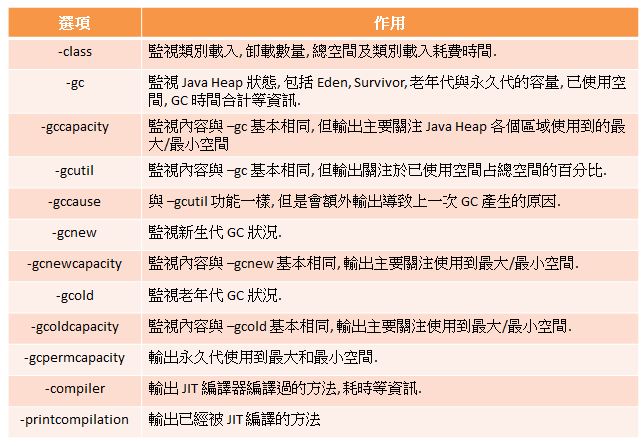 | 選項 | 作用 |
|---|---|
| -class | 監視類別載入, 卸載數量, 總空間及類別載入耗費時間. |
| -gc | 監視 Java Heap 狀態, 包括 Eden, Survivor, 老年代與永久代的容量, 已使用空間, GC 時間合計等資訊. |
| -gccapacity | 監視內容與 –gc 基本相同, 但輸出主要關注 Java Heap 各個區域使用到的最大/最小空間 |
| -gcutil | 監視內容與 –gc 基本相同, 但輸出關注於已使用空間占總空間的百分比. |
| -gccause | 與 –gcutil 功能一樣, 但是會額外輸出導致上一次 GC 產生的原因. |
| -gcnew | 監視新生代 GC 狀況. |
| -gcnewcapacity | 監視內容與 –gcnew 基本相同, 輸出主要關注使用到最大/最小空間. |
| -gcold | 監視老年代 GC 狀況. |
| -gcoldcapacity | 監視內容與 –gcold 基本相同, 輸出主要關注使用到最大/最小空間. |
| -gcpermcapacity | 輸出永久代使用到最大和最小空間. |
| -compiler | 輸出 JIT 編譯器編譯過的方法, 耗時等資訊. |
| -printcompilation | 輸出已經被 JIT 編譯的方法 |